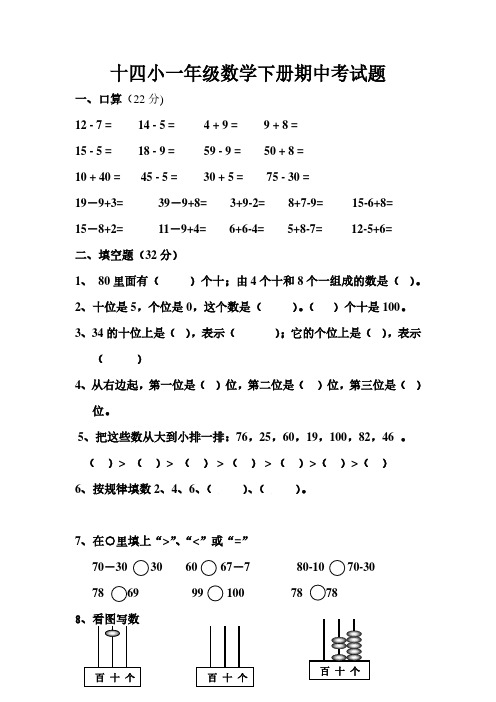 十四小一年级数学下册期中考试题

一、口算（22 分）

12 - 7 =　　14 - 5 =　　4 + 9 =　　9 + 8 =

15 - 5 =　　18 - 9 =　　59 - 9 =　　50 + 8 =

10 + 40 =　　45 - 5 =　　30 + 5 =　　75 - 30 =

19－9+3=　　39－9+8=　　3+9-2=　　8+7-9=　　15-6+8=

15－8+2=　　11－9+4=　　6+6-4=　　5+8-7=　　12-5+6=

二、填空题（32 分）

1、 80 里面有（　　）个十；由 4 个十和 8 个一组成的数是（ ）。

2、十位是 5，个位是 0，这个数是（　　）。（　）个十是 100。

3、34 的十位上是（ ），表示（　　）；它的个位上是（ ），表示（　　）

4、从右边起，第一位是（ ）位，第二位是（ ）位，第三位是（ ）位。

5、把这些数从大到小排一排：76，25，60，19，100，82，46 。

（ ）>（ ）>（ ）>（ ）>（ ）>（ ）>（ ）

6、按规律填数 2、4、6、（　　）、（　　）。

7、在○里填上 “>”、“<” 或 “=”

70－30 ○30　　60 ○ 67－7　　80-10 ○70-30

78 ○69　　99 ○ 100　　78 ○78

8、看图写数

百 十 个　　百 十 个　　百 十 个